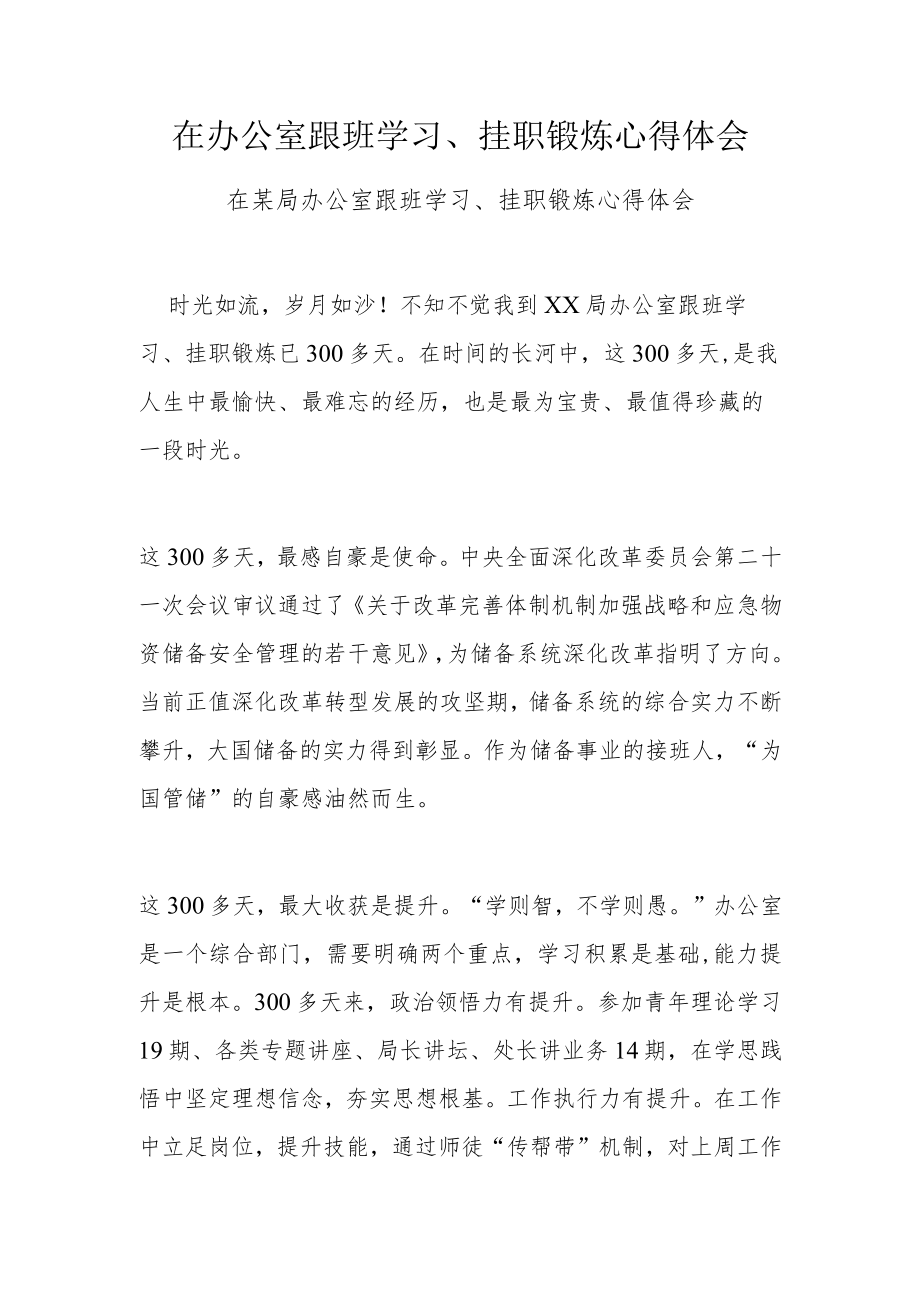 在办公室跟班学习、挂职锻炼心得体会

在某局办公室跟班学习、挂职锻炼心得体会

时光如流，岁月如沙！不知不觉我到XX局办公室跟班学习、挂职锻炼已300多天。在时间的长河中，这300多天,是我人生中最愉快、最难忘的经历，也是最为宝贵、最值得珍藏的一段时光。

这300多天，最感自豪是使命。中央全面深化改革委员会第二十一次会议审议通过了《关于改革完善体制机制加强战略和应急物资储备安全管理的若干意见》,为储备系统深化改革指明了方向。当前正值深化改革转型发展的攻坚期，储备系统的综合实力不断攀升，大国储备的实力得到彰显。作为储备事业的接班人，“为国管储”的自豪感油然而生。

这300多天，最大收获是提升。“学则智，不学则愚。”办公室是一个综合部门，需要明确两个重点，学习积累是基础,能力提升是根本。300多天来，政治领悟力有提升。参加青年理论学习19期、各类专题讲座、局长讲坛、处长讲业务14期，在学思践悟中坚定理想信念，夯实思想根基。工作执行力有提升。在工作中立足岗位，提升技能，通过师徒“传帮带”机制，对上周工作